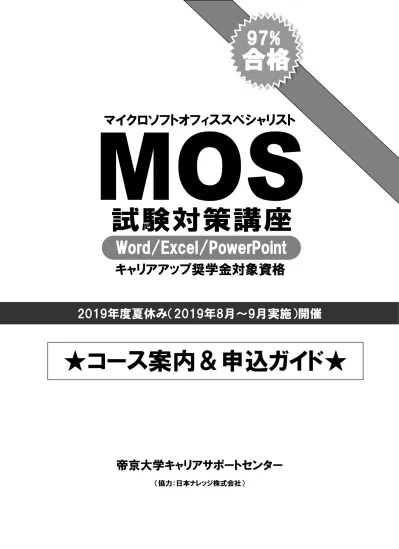 97%
合格

マイクロソフトオフィススペシャリスト
MOS
試験対策講座
Word/Excel/PowerPoint
キャリアアップ奨学金対象資格

2019年度夏休み（2019年8月～9月実施）開催

★コース案内＆申込ガイド★

帝京大学キャリアサポートセンター
（協力：日本ナレッジ株式会社）